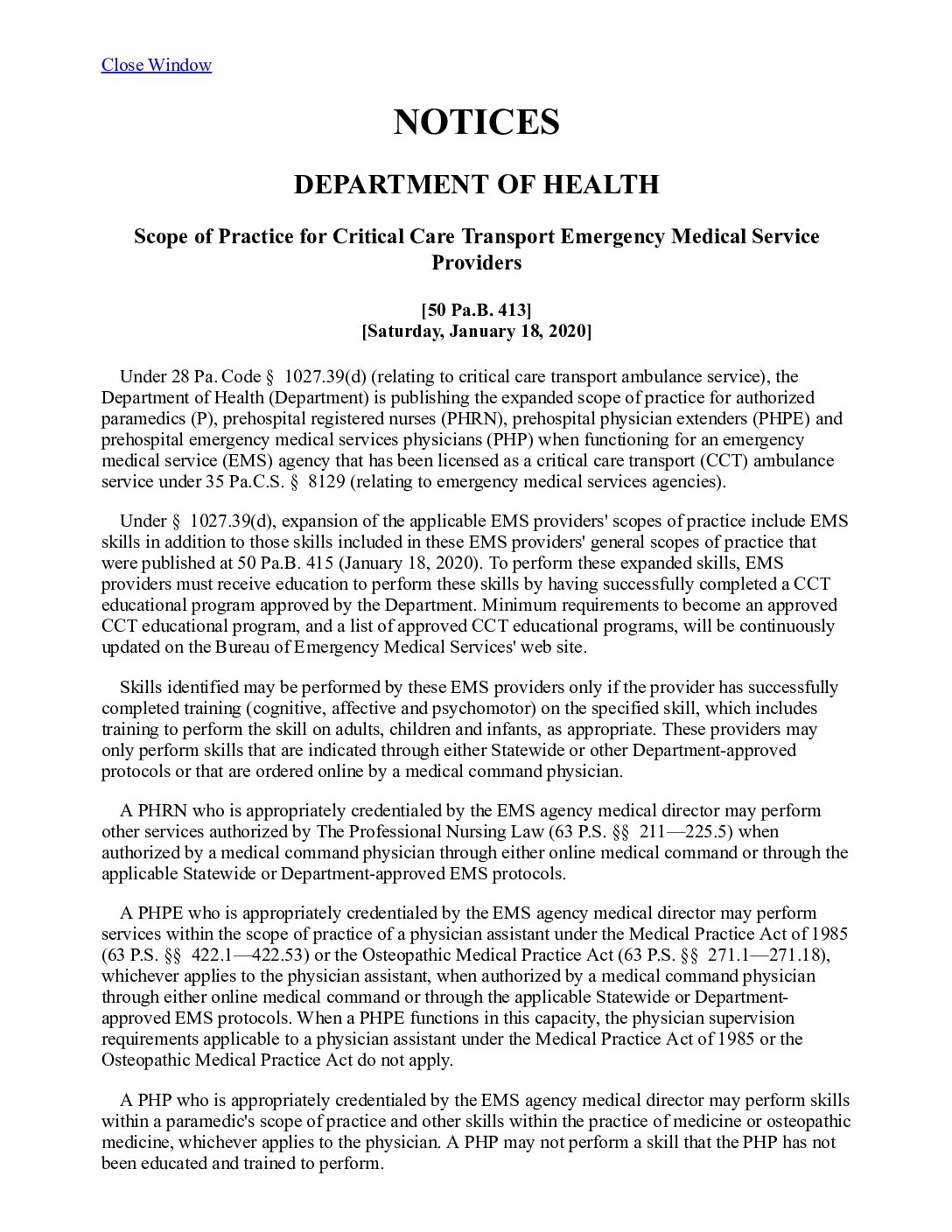 Close Window

NOTICES

DEPARTMENT OF HEALTH

Scope of Practice for Critical Care Transport Emergency Medical Service Providers

[50 Pa.B. 413]
[Saturday, January 18, 2020]

Under 28 Pa. Code § 1027.39(d) (relating to critical care transport ambulance service), the Department of Health (Department) is publishing the expanded scope of practice for authorized paramedics (P), prehospital registered nurses (PHRN), prehospital physician extenders (PHPE) and prehospital emergency medical services physicians (PHP) when functioning for an emergency medical service (EMS) agency that has been licensed as a critical care transport (CCT) ambulance service under 35 Pa.C.S. § 8129 (relating to emergency medical services agencies).

Under § 1027.39(d), expansion of the applicable EMS providers' scopes of practice include EMS skills in addition to those skills included in these EMS providers' general scopes of practice that were published at 50 Pa.B. 415 (January 18, 2020). To perform these expanded skills, EMS providers must receive education to perform these skills by having successfully completed a CCT educational program approved by the Department. Minimum requirements to become an approved CCT educational program, and a list of approved CCT educational programs, will be continuously updated on the Bureau of Emergency Medical Services' web site.

Skills identified may be performed by these EMS providers only if the provider has successfully completed training (cognitive, affective and psychomotor) on the specified skill, which includes training to perform the skill on adults, children and infants, as appropriate. These providers may only perform skills that are indicated through either Statewide or other Department-approved protocols or that are ordered online by a medical command physician.

A PHRN who is appropriately credentialed by the EMS agency medical director may perform other services authorized by The Professional Nursing Law (63 P.S. §§ 211—225.5) when authorized by a medical command physician through either online medical command or through the applicable Statewide or Department-approved EMS protocols.

A PHPE who is appropriately credentialed by the EMS agency medical director may perform services within the scope of practice of a physician assistant under the Medical Practice Act of 1985 (63 P.S. §§ 422.1—422.53) or the Osteopathic Medical Practice Act (63 P.S. §§ 271.1—271.18), whichever applies to the physician assistant, when authorized by a medical command physician through either online medical command or through the applicable Statewide or Department-approved EMS protocols. When a PHPE functions in this capacity, the physician supervision requirements applicable to a physician assistant under the Medical Practice Act of 1985 or the Osteopathic Medical Practice Act do not apply.

A PHP who is appropriately credentialed by the EMS agency medical director may perform skills within a paramedic's scope of practice and other skills within the practice of medicine or osteopathic medicine, whichever applies to the physician. A PHP may not perform a skill that the PHP has not been educated and trained to perform.